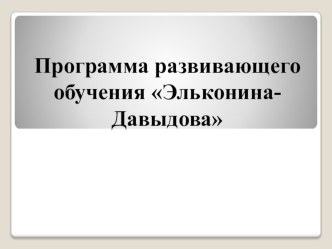 Программа развивающего обучения «Эльконина-Давыдова»